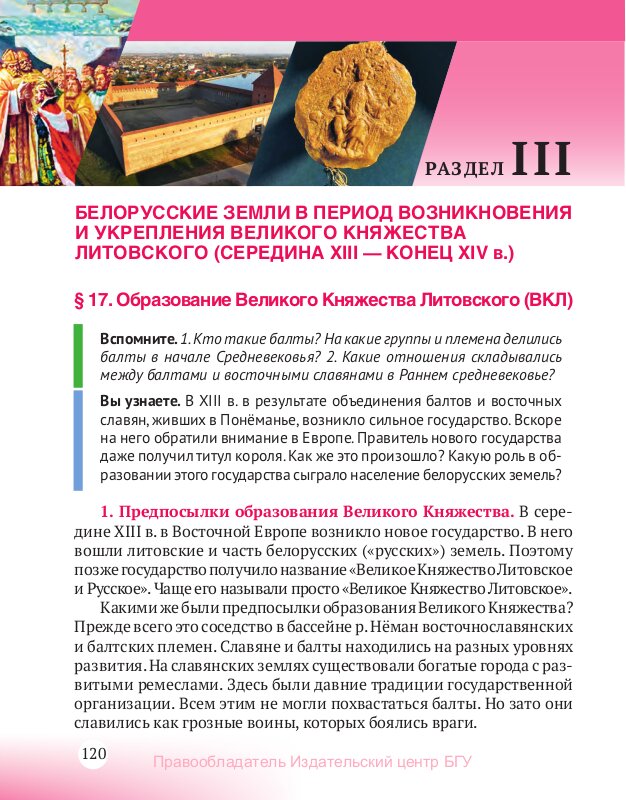 РАЗДЕЛ III

БЕЛОРУССКИЕ ЗЕМЛИ В ПЕРИОД ВОЗНИКНОВЕНИЯ И УКРЕПЛЕНИЯ ВЕЛИКОГО КНЯЖЕСТВА ЛИТОВСКОГО (СЕРЕДИНА XIII — КОНЕЦ XIV в.)

§ 17. Образование Великого Княжества Литовского (ВКЛ)

Вспомните. 1. Кто такие балты? На какие группы и племена делились балты в начале Средневековья? 2. Какие отношения складывались между балтами и восточными славянами в Раннем средневековье?

Вы узнаете. В XIII в. в результате объединения балтов и восточных славян, живших в Понёманье, возникло сильное государство. Вскоре на него обратили внимание в Европе. Правитель нового государства даже получил титул короля. Как же это произошло? Какую роль в образовании этого государства сыграло население белорусских земель?

1. Предпосылки образования Великого Княжества. В середине XIII в. в Восточной Европе возникло новое государство. В него вошли литовские и часть белорусских («русских») земель. Поэтому позже государство получило название «Великое Княжество Литовское и Русское». Чаще его называли просто «Великое Княжество Литовское».

Какими же были предпосылки образования Великого Княжества? Прежде всего это соседство в бассейне р. Нёман восточнославянских и балтских племен. Славяне и балты находились на разных уровнях развития. На славянских землях существовали богатые города с развитыми ремеслами. Здесь были давние традиции государственной организации. Всем этим не могли похвастаться балты. Но зато они славились как грозные воины, которых боялись враги.

120

Правообладатель Издательский центр БГУ